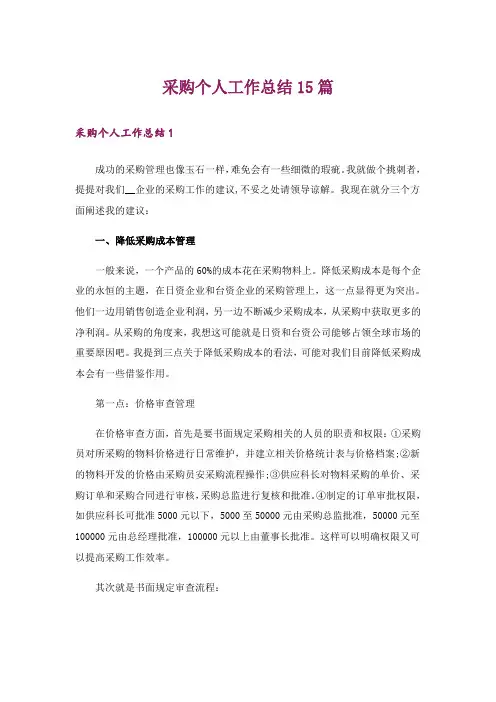 采购个人工作总结15篇

采购个人工作总结1

成功的采购管理也像玉石一样，难免会有一些细微的瑕疵。我就做个挑刺者，提提对我们__企业的采购工作的建议，不妥之处请领导谅解。我现在就分三个方面阐述我的建议：

一、降低采购成本管理

一般来说，一个产品的60%的成本花在采购物料上。降低采购成本是每个企业的永恒的主题，在日资企业和台资企业的采购管理上，这一点显得更为突出。他们一边用销售创造企业利润，另一边不断减少采购成本，从采购中获取更多的净利润。从采购的角度来，我想这可能就是日资和台资公司能够占领全球市场的重要原因吧。我提到三点关于降低采购成本的看法，可能对我们目前降低采购成本会有一些借鉴作用。

第一点：价格审查管理

在价格审查方面，首先是要书面规定采购相关的人员的职责和权限：①采购员对所采购的物料价格进行日常维护，并建立相关价格统计表与价格档案;②新的物料开发的价格由采购员安采购流程操作;③供应科长对物料采购的单价、采购订单和采购合同进行审核，采购总监进行复核和批准。④制定的订单审批权限，如供应科长可批准5000元以下，5000至50000元由采购总监批准，50000元至100000元由总经理批准，100000元以上由董事长批准。这样可以明确权限又可以提高采购工作效率。

其次就是书面规定审查流程：